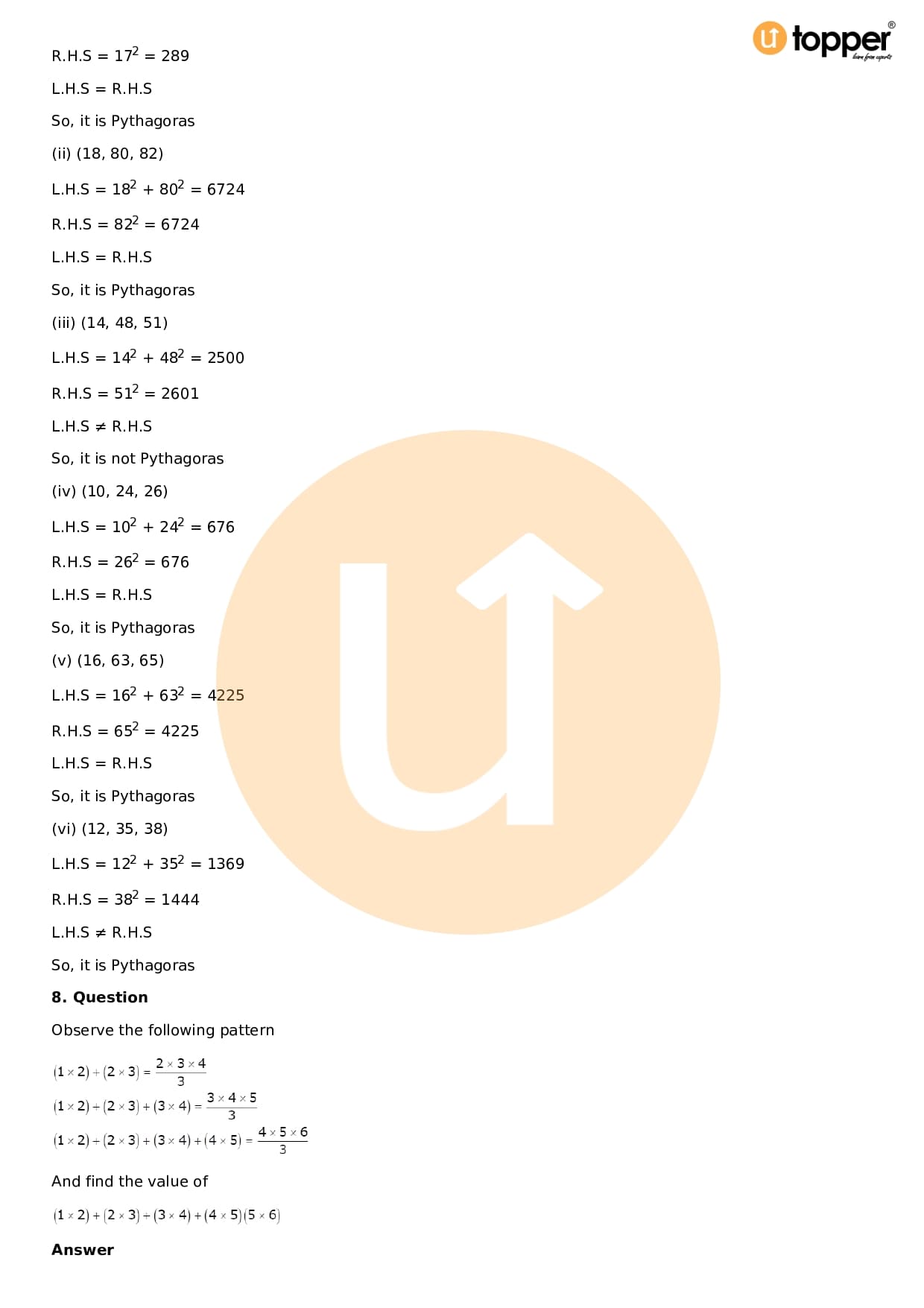 topper®

R.H.S = $17^2$ = 289

L.H.S = R.H.S

So, it is Pythagoras

(ii) (18, 80, 82)

L.H.S = $18^2 + 80^2$ = 6724

R.H.S = $82^2$ = 6724

L.H.S = R.H.S

So, it is Pythagoras

(iii) (14, 48, 51)

L.H.S = $14^2 + 48^2$ = 2500

R.H.S = $51^2$ = 2601

L.H.S ≠ R.H.S

So, it is not Pythagoras

(iv) (10, 24, 26)

L.H.S = $10^2 + 24^2$ = 676

R.H.S = $26^2$ = 676

L.H.S = R.H.S

So, it is Pythagoras

(v) (16, 63, 65)

L.H.S = $16^2 + 63^2$ = 4225

R.H.S = $65^2$ = 4225

L.H.S = R.H.S

So, it is Pythagoras

(vi) (12, 35, 38)

L.H.S = $12^2 + 35^2$ = 1369

R.H.S = $38^2$ = 1444

L.H.S ≠ R.H.S

So, it is Pythagoras

8. Question

Observe the following pattern

$(1 \times 2) + (2 \times 3) = \frac{2 \times 3 \times 4}{3}$

$(1 \times 2) + (2 \times 3) + (3 \times 4) = \frac{3 \times 4 \times 5}{3}$

$(1 \times 2) + (2 \times 3) + (3 \times 4) + (4 \times 5) = \frac{4 \times 5 \times 6}{3}$

And find the value of

$(1 \times 2) + (2 \times 3) + (3 \times 4) + (4 \times 5)(5 \times 6)$

Answer